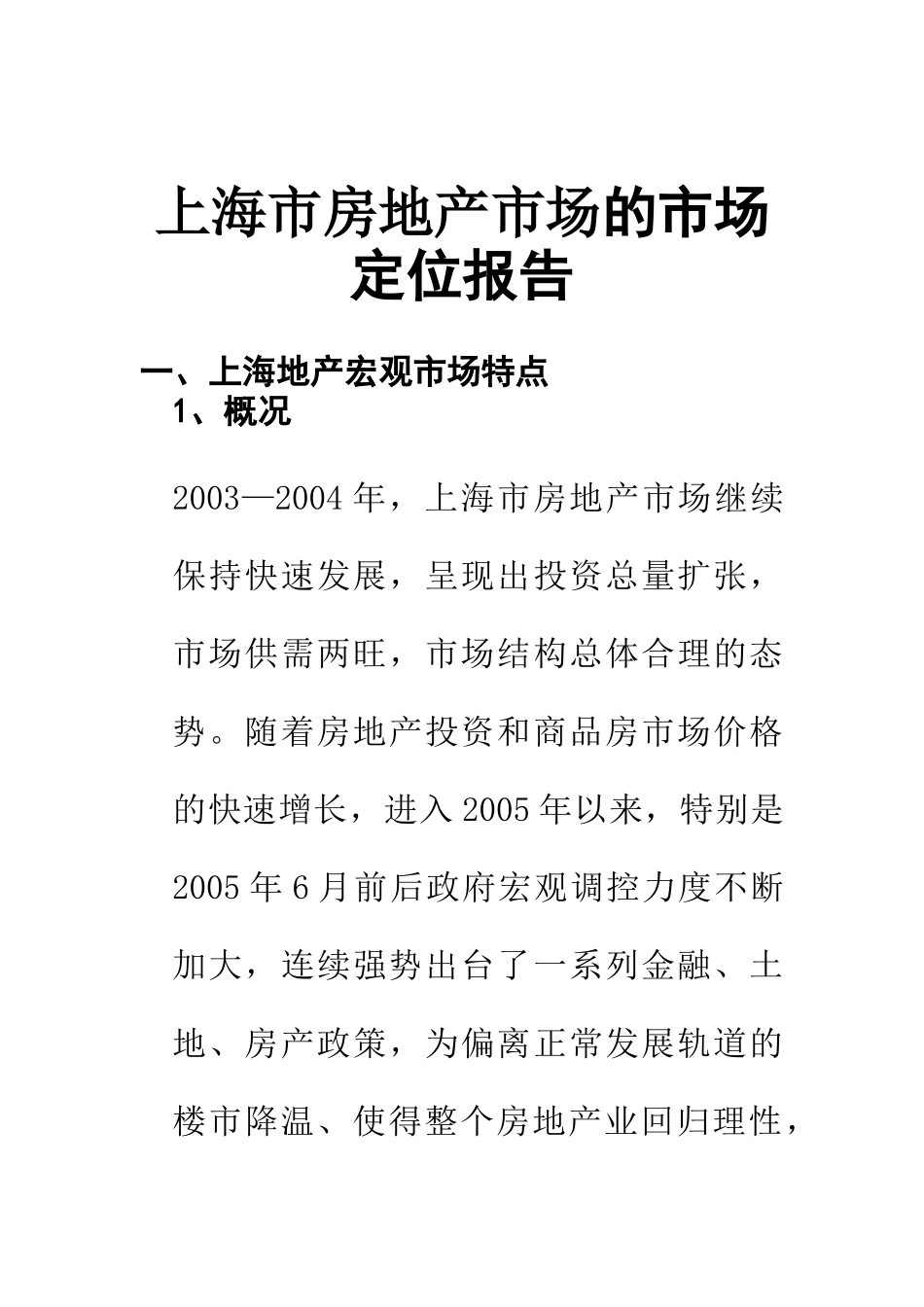 上海市房地产市场的市场定位报告

一、上海地产宏观市场特点

1、概况

2003—2004年，上海市房地产市场继续保持快速发展，呈现出投资总量扩张，市场供需两旺，市场结构总体合理的态势。随着房地产投资和商品房市场价格的快速增长，进入2005年以来，特别是2005年6月前后政府宏观调控力度不断加大，连续强势出台了一系列金融、土地、房产政策，为偏离正常发展轨道的楼市降温、使得整个房地产业回归理性，